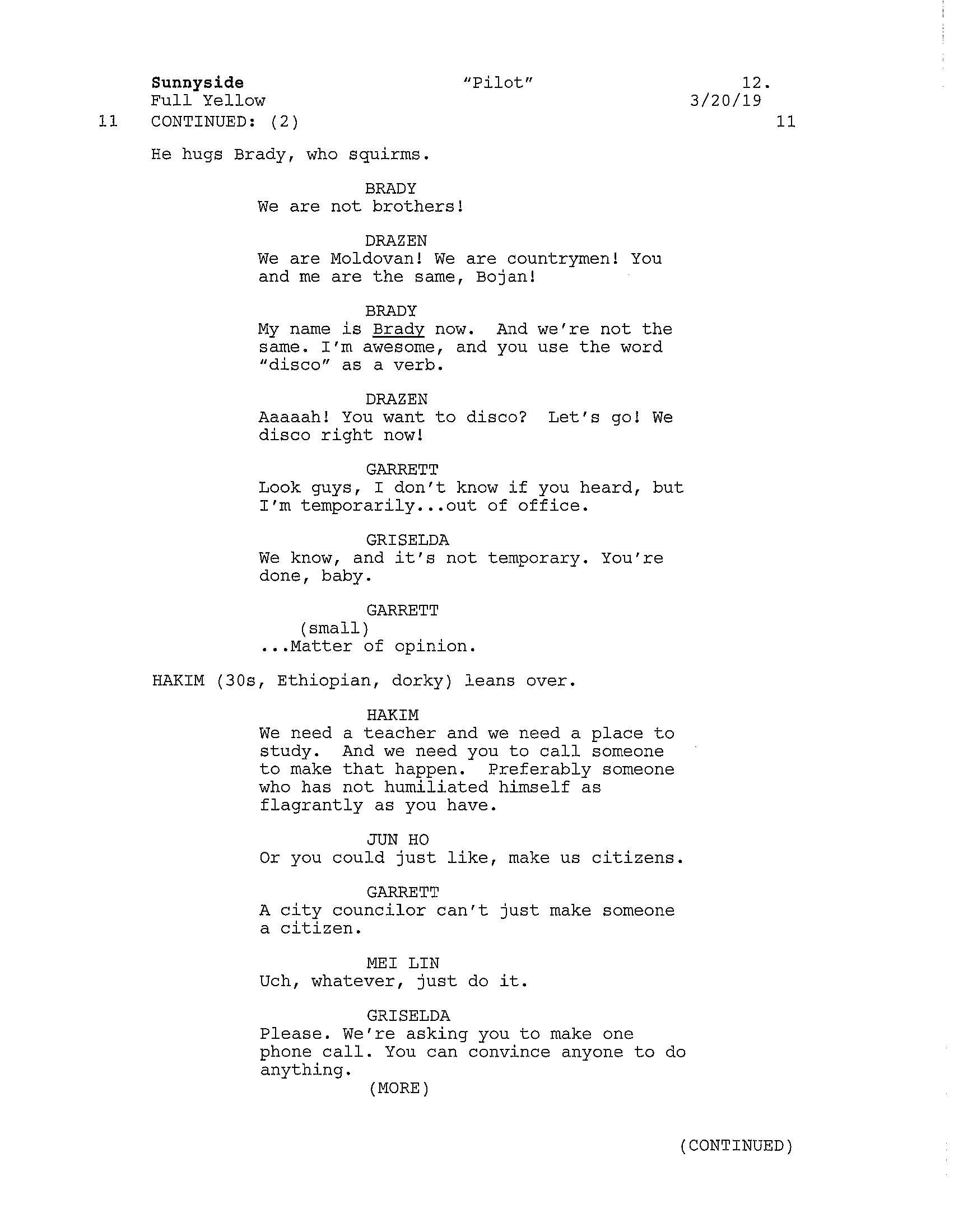 Sunnyside "Pilot" 12.
Full Yellow 3/20/19
11 CONTINUED: (2) 11

He hugs Brady, who squirms.

BRADY
We are not brothers!

DRAZEN
We are Moldovan! We are countrymen! You and me are the same, Bojan!

BRADY
My name is Brady now. And we're not the same. I'm awesome, and you use the word "disco" as a verb.

DRAZEN
Aaaaah! You want to disco? Let's go! We disco right now!

GARRETT
Look guys, I don't know if you heard, but I'm temporarily...out of office.

GRISELDA
We know, and it's not temporary. You're done, baby.

GARRETT
(small)
...Matter of opinion.

HAKIM (30s, Ethiopian, dorky) leans over.

HAKIM
We need a teacher and we need a place to study. And we need you to call someone to make that happen. Preferably someone who has not humiliated himself as flagrantly as you have.

JUN HO
Or you could just like, make us citizens.

GARRETT
A city councilor can't just make someone a citizen.

MEI LIN
Uch, whatever, just do it.

GRISELDA
Please. We're asking you to make one phone call. You can convince anyone to do anything.
(MORE)

(CONTINUED)